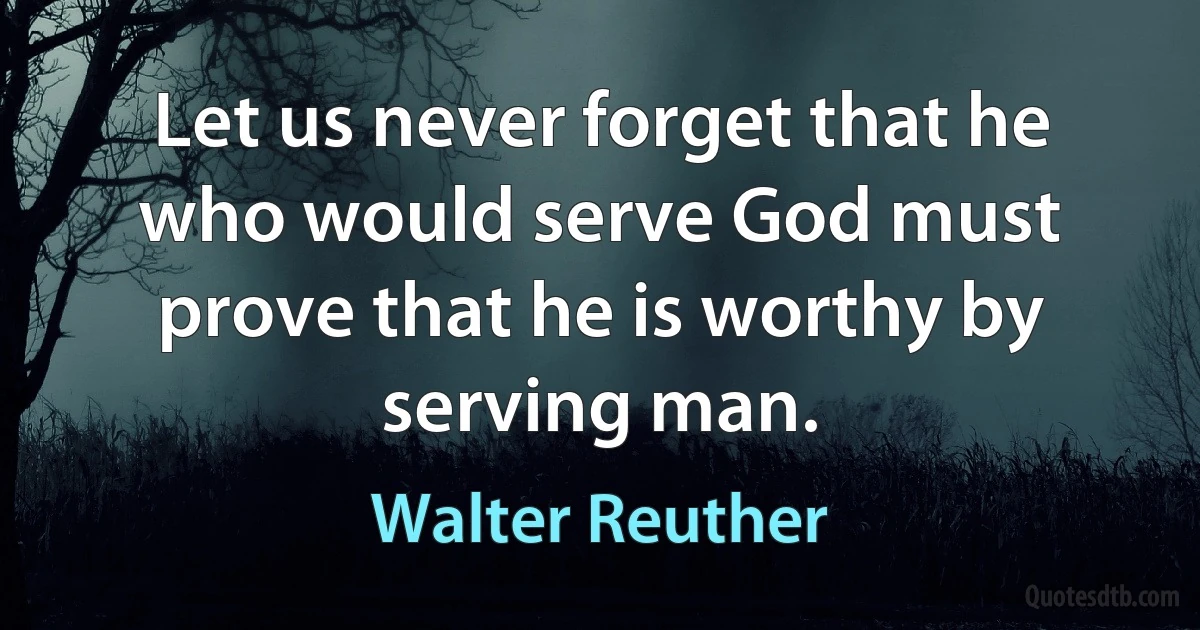 Let us never forget that he who would serve God must prove that he is worthy by serving man.

Walter Reuther

Quotesdtb.com